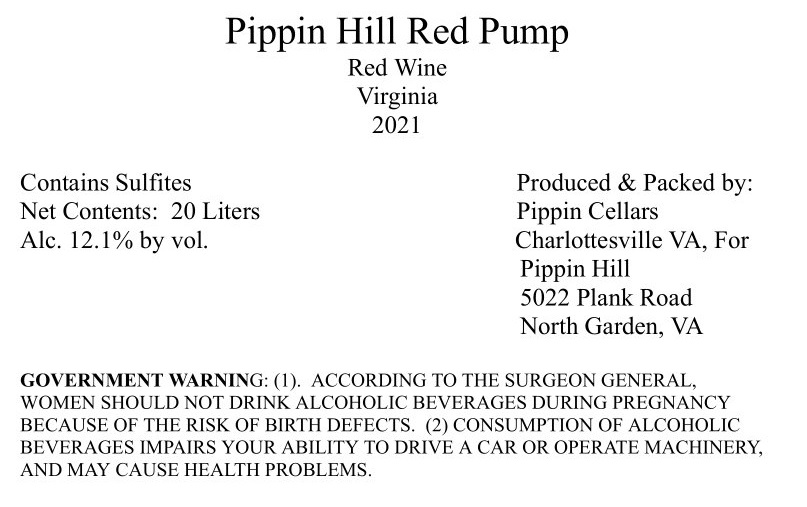 Pippin Hill Red Pump
Red Wine
Virginia
2021

Contains Sulfites
Net Contents: 20 Liters
Alc. 12.1% by vol.

Produced & Packed by:
Pippin Cellars
Charlottesville VA, For
Pippin Hill
5022 Plank Road
North Garden, VA

GOVERNMENT WARNING: (1). ACCORDING TO THE SURGEON GENERAL, WOMEN SHOULD NOT DRINK ALCOHOLIC BEVERAGES DURING PREGNANCY BECAUSE OF THE RISK OF BIRTH DEFECTS. (2) CONSUMPTION OF ALCOHOLIC BEVERAGES IMPAIRS YOUR ABILITY TO DRIVE A CAR OR OPERATE MACHINERY, AND MAY CAUSE HEALTH PROBLEMS.